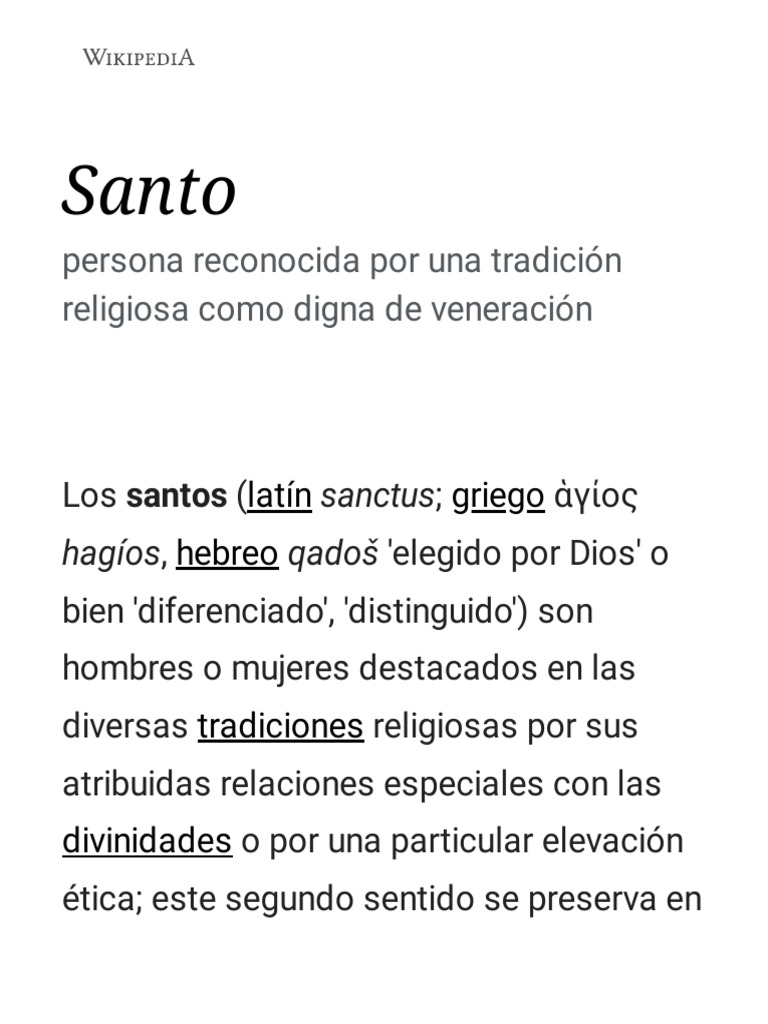 WIKIPEDIA

Santo

persona reconocida por una tradición religiosa como digna de veneración

Los santos (latín sanctus; griego ἁγίος hagíos, hebreo qadoš 'elegido por Dios' o bien 'diferenciado', 'distinguido') son hombres o mujeres destacados en las diversas tradiciones religiosas por sus atribuidas relaciones especiales con las divinidades o por una particular elevación ética; este segundo sentido se preserva en